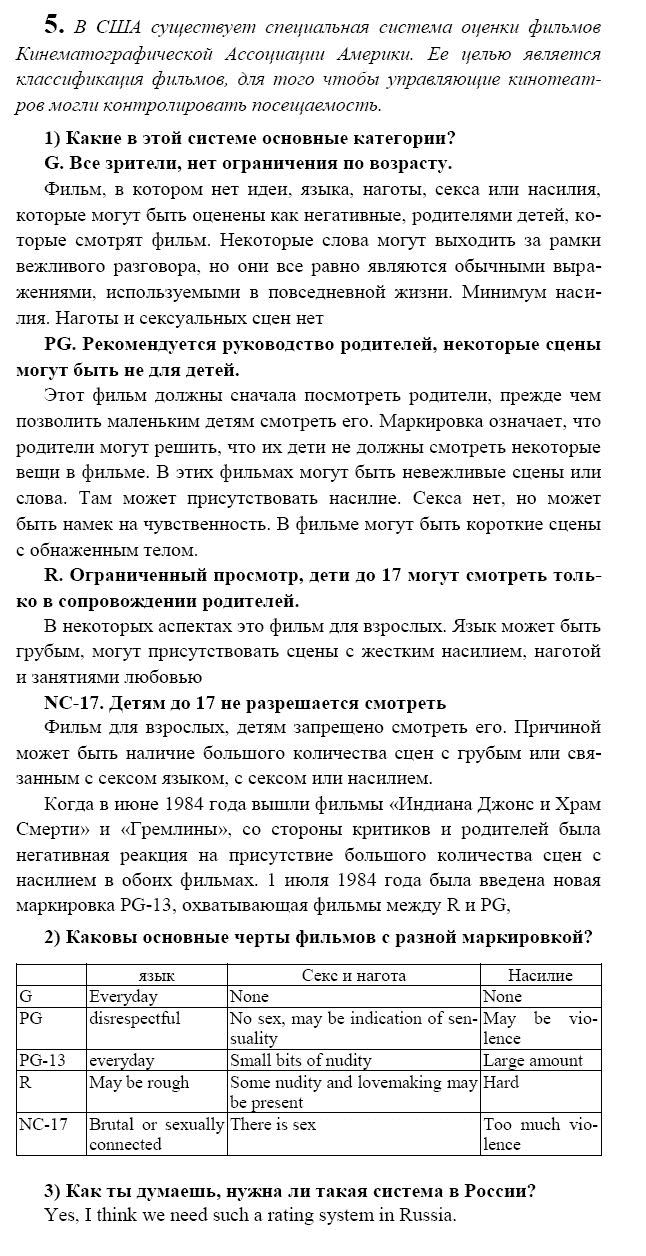 5. В США существует специальная система оценки фильмов Кинематографической Ассоциации Америки. Ее целью является классификация фильмов, для того чтобы управляющие кинотеатров могли контролировать посещаемость.

1) Какие в этой системе основные категории?

G. Все зрители, нет ограничения по возрасту.

Фильм, в котором нет идеи, языка, наготы, секса или насилия, которые могут быть оценены как негативные, родителями детей, которые смотрят фильм. Некоторые слова могут выходить за рамки вежливого разговора, но они все равно являются обычными выражениями, используемыми в повседневной жизни. Минимум насилия. Наготы и сексуальных сцен нет

PG. Рекомендуется руководство родителей, некоторые сцены могут быть не для детей.

Этот фильм должны сначала посмотреть родители, прежде чем позволить маленьким детям смотреть его. Маркировка означает, что родители могут решить, что их дети не должны смотреть некоторые вещи в фильме. В этих фильмах могут быть невежливые сцены или слова. Там может присутствовать насилие. Секса нет, но может быть намек на чувственность. В фильме могут быть короткие сцены с обнаженным телом.

R. Ограниченный просмотр, дети до 17 могут смотреть только в сопровождении родителей.

В некоторых аспектах это фильм для взрослых. Язык может быть грубым, могут присутствовать сцены с жестким насилием, наготой и занятиями любовью

NC-17. Детям до 17 не разрешается смотреть

Фильм для взрослых, детям запрещено смотреть его. Причиной может быть наличие большого количества сцен с грубым или связанным с сексом языком, с сексом или насилием.

Когда в июне 1984 года вышли фильмы «Индиана Джонс и Храм Смерти» и «Гремлины», со стороны критиков и родителей была негативная реакция на присутствие большого количества сцен с насилием в обоих фильмах. 1 июля 1984 года была введена новая маркировка PG-13, охватывающая фильмы между R и PG,

2) Каковы основные черты фильмов с разной маркировкой?

| | язык | Секс и нагота | Насилие |
|---|---|---|---|
| G | Everyday | None | None |
| PG | disrespectful | No sex, may be indication of sensuality | May be violence |
| PG-13 | everyday | Small bits of nudity | Large amount |
| R | May be rough | Some nudity and lovemaking may be present | Hard |
| NC-17 | Brutal or sexually connected | There is sex | Too much violence |

3) Как ты думаешь, нужна ли такая система в России?

Yes, I think we need such a rating system in Russia.